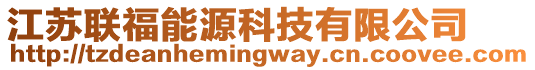 江苏联福能源科技有限公司
http://tzdeanhemingway.cn.coovee.com